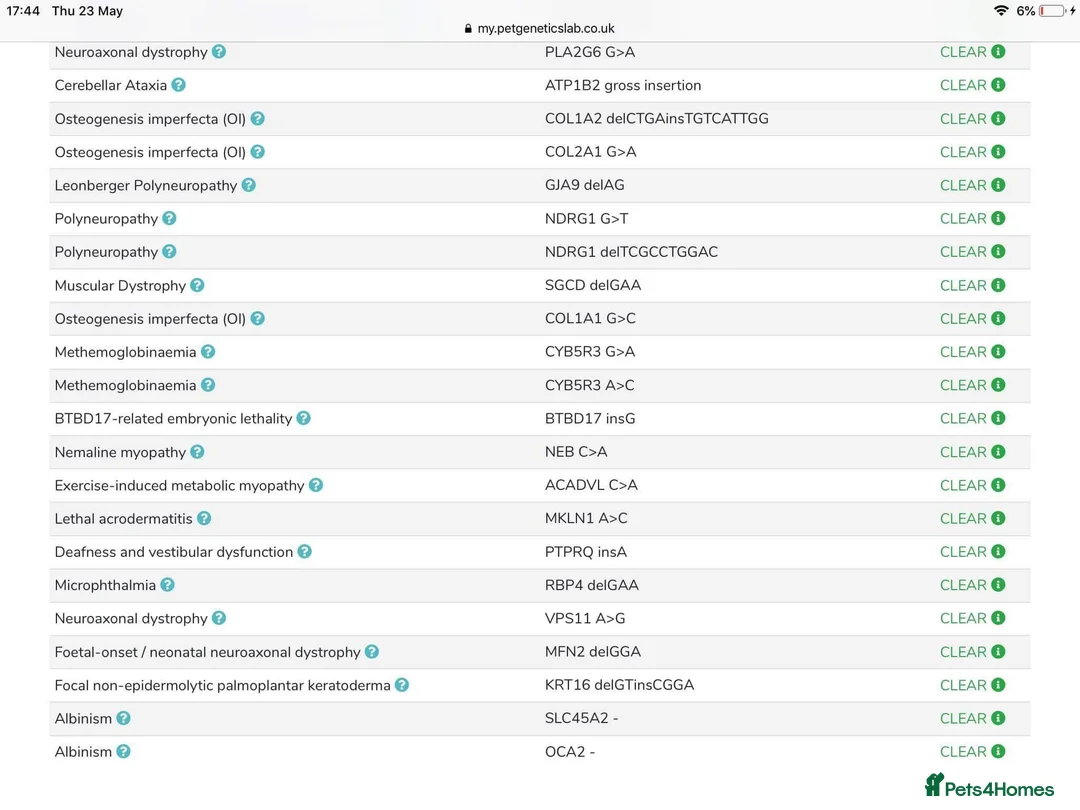 17:44 Thu 23 May
my.petgeneticslab.co.uk
6%

| | | |
|---|---|---|
| Neuroaxonal dystrophy | PLA2G6 G>A | CLEAR |
| Cerebellar Ataxia | ATP1B2 gross insertion | CLEAR |
| Osteogenesis imperfecta (OI) | COL1A2 delCTGAinsTGTCATTGG | CLEAR |
| Osteogenesis imperfecta (OI) | COL2A1 G>A | CLEAR |
| Leonberger Polyneuropathy | GJA9 delAG | CLEAR |
| Polyneuropathy | NDRG1 G>T | CLEAR |
| Polyneuropathy | NDRG1 delTCGCCTGGAC | CLEAR |
| Muscular Dystrophy | SGCD delGAA | CLEAR |
| Osteogenesis imperfecta (OI) | COL1A1 G>C | CLEAR |
| Methemoglobinaemia | CYB5R3 G>A | CLEAR |
| Methemoglobinaemia | CYB5R3 A>C | CLEAR |
| BTBD17-related embryonic lethality | BTBD17 insG | CLEAR |
| Nemaline myopathy | NEB C>A | CLEAR |
| Exercise-induced metabolic myopathy | ACADVL C>A | CLEAR |
| Lethal acrodermatitis | MKLN1 A>C | CLEAR |
| Deafness and vestibular dysfunction | PTPRQ insA | CLEAR |
| Microphthalmia | RBP4 delGAA | CLEAR |
| Neuroaxonal dystrophy | VPS11 A>G | CLEAR |
| Foetal-onset / neonatal neuroaxonal dystrophy | MFN2 delGGA | CLEAR |
| Focal non-epidermolytic palmoplantar keratoderma | KRT16 delGTinsCGGA | CLEAR |
| Albinism | SLC45A2 - | CLEAR |
| Albinism | OCA2 - | CLEAR |

Pets4Homes